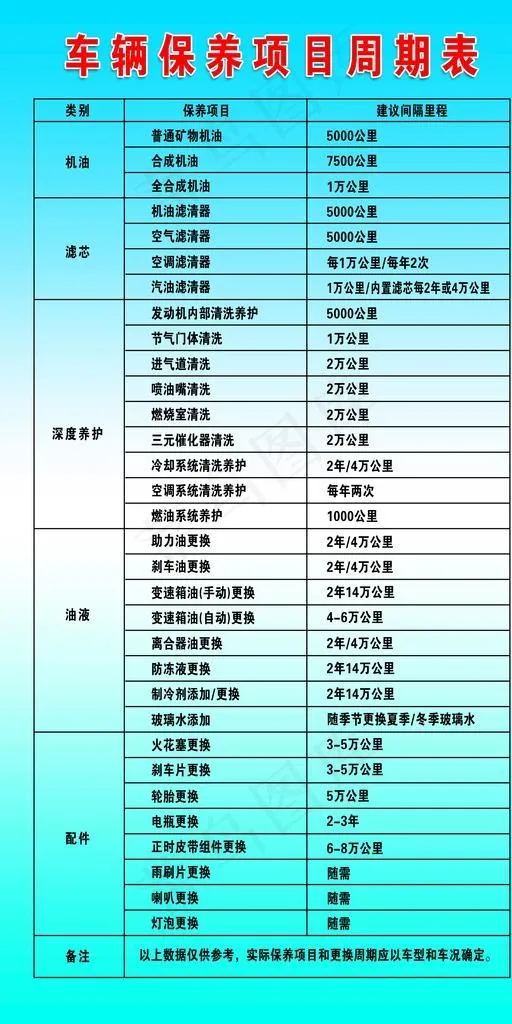 车辆保养项目周期表

| 类别 | 保养项目 | 建议间隔里程 |
|---|---|---|
| 机油 | 普通矿物机油 | 5000公里 |
|  | 合成机油 | 7500公里 |
|  | 全合成机油 | 1万公里 |
| 滤芯 | 机油滤清器 | 5000公里 |
|  | 空气滤清器 | 5000公里 |
|  | 空调滤清器 | 每1万公里/每年2次 |
|  | 汽油滤清器 | 1万公里/内置滤芯每2年或4万公里 |
| 深度养护 | 发动机内部清洗养护 | 5000公里 |
|  | 节气门体清洗 | 1万公里 |
|  | 进气道清洗 | 2万公里 |
|  | 喷油嘴清洗 | 2万公里 |
|  | 燃烧室清洗 | 2万公里 |
|  | 三元催化器清洗 | 2万公里 |
|  | 冷却系统清洗养护 | 2年/4万公里 |
|  | 空调系统清洗养护 | 每年两次 |
|  | 燃油系统养护 | 1000公里 |
| 油液 | 助力油更换 | 2年/4万公里 |
|  | 刹车油更换 | 2年/4万公里 |
|  | 变速箱油(手动)更换 | 2年14万公里 |
|  | 变速箱油(自动)更换 | 4-6万公里 |
|  | 离合器油更换 | 2年/4万公里 |
|  | 防冻液更换 | 2年14万公里 |
|  | 制冷剂添加/更换 | 2年14万公里 |
|  | 玻璃水添加 | 随季节更换夏季/冬季玻璃水 |
| 配件 | 火花塞更换 | 3-5万公里 |
|  | 刹车片更换 | 3-5万公里 |
|  | 轮胎更换 | 5万公里 |
|  | 电瓶更换 | 2-3年 |
|  | 正时皮带组件更换 | 6-8万公里 |
|  | 雨刷片更换 | 随需 |
|  | 喇叭更换 | 随需 |
|  | 灯泡更换 | 随需 |
| 备注 | 以上数据仅供参考，实际保养项目和更换周期应以车型和车况确定。 |  |